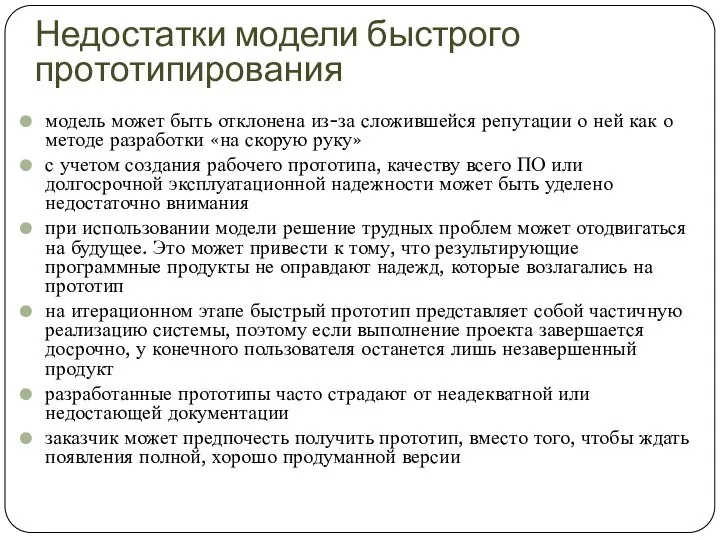 Недостатки модели быстрого прототипирования

модель может быть отклонена из-за сложившейся репутации о ней как о методе разработки «на скорую руку»

с учетом создания рабочего прототипа, качеству всего ПО или долгосрочной эксплуатационной надежности может быть уделено недостаточно внимания

при использовании модели решение трудных проблем может отодвигаться на будущее. Это может привести к тому, что результирующие программные продукты не оправдают надежд, которые возлагались на прототип

на итерационном этапе быстрый прототип представляет собой частичную реализацию системы, поэтому если выполнение проекта завершается досрочно, у конечного пользователя останется лишь незавершенный продукт

разработанные прототипы часто страдают от неадекватной или недостающей документации

заказчик может предпочесть получить прототип, вместо того, чтобы ждать появления полной, хорошо продуманной версии